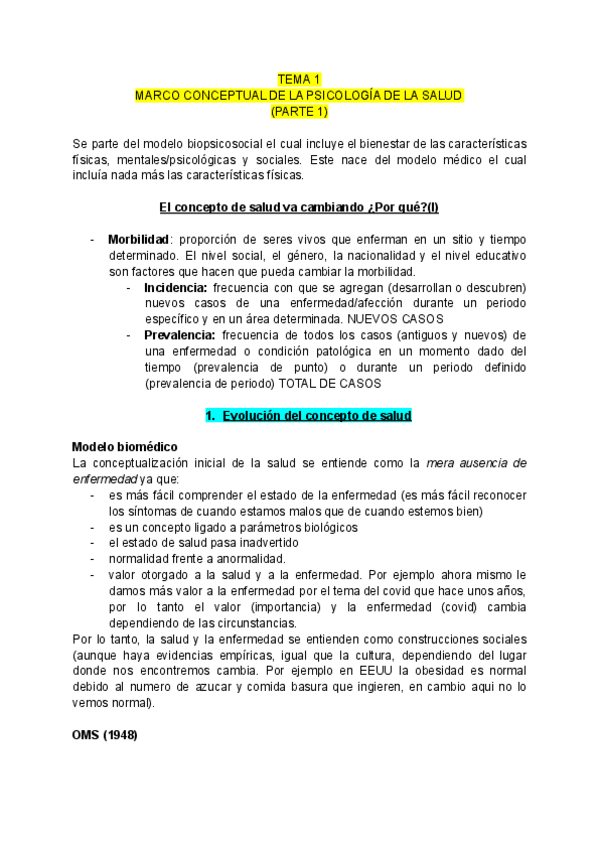 TEMA 1
MARCO CONCEPTUAL DE LA PSICOLOGÍA DE LA SALUD
(PARTE 1)

Se parte del modelo biopsicosocial el cual incluye el bienestar de las características físicas, mentales/psicológicas y sociales. Este nace del modelo médico el cual incluía nada más las características físicas.

El concepto de salud va cambiando ¿Por qué?(I)

- Morbilidad: proporción de seres vivos que enferman en un sitio y tiempo determinado. El nivel social, el género, la nacionalidad y el nivel educativo son factores que hacen que pueda cambiar la morbilidad.
  - Incidencia: frecuencia con que se agregan (desarrollan o descubren) nuevos casos de una enfermedad/afección durante un periodo específico y en un área determinada. NUEVOS CASOS
  - Prevalencia: frecuencia de todos los casos (antiguos y nuevos) de una enfermedad o condición patológica en un momento dado del tiempo (prevalencia de punto) o durante un periodo definido (prevalencia de periodo) TOTAL DE CASOS

1. Evolución del concepto de salud

Modelo biomédico
La conceptualización inicial de la salud se entiende como la mera ausencia de enfermedad ya que:
- es más fácil comprender el estado de la enfermedad (es más fácil reconocer los síntomas de cuando estamos malos que de cuando estemos bien)
- es un concepto ligado a parámetros biológicos
- el estado de salud pasa inadvertido
- normalidad frente a anormalidad.
- valor otorgado a la salud y a la enfermedad. Por ejemplo ahora mismo le damos más valor a la enfermedad por el tema del covid que hace unos años, por lo tanto el valor (importancia) y la enfermedad (covid) cambia dependiendo de las circunstancias.
Por lo tanto, la salud y la enfermedad se entienden como construcciones sociales (aunque haya evidencias empíricas, igual que la cultura, dependiendo del lugar donde nos encontremos cambia. Por ejemplo en EEUU la obesidad es normal debido al numero de azucar y comida basura que ingieren, en cambio aqui no lo vemos normal).

OMS (1948)